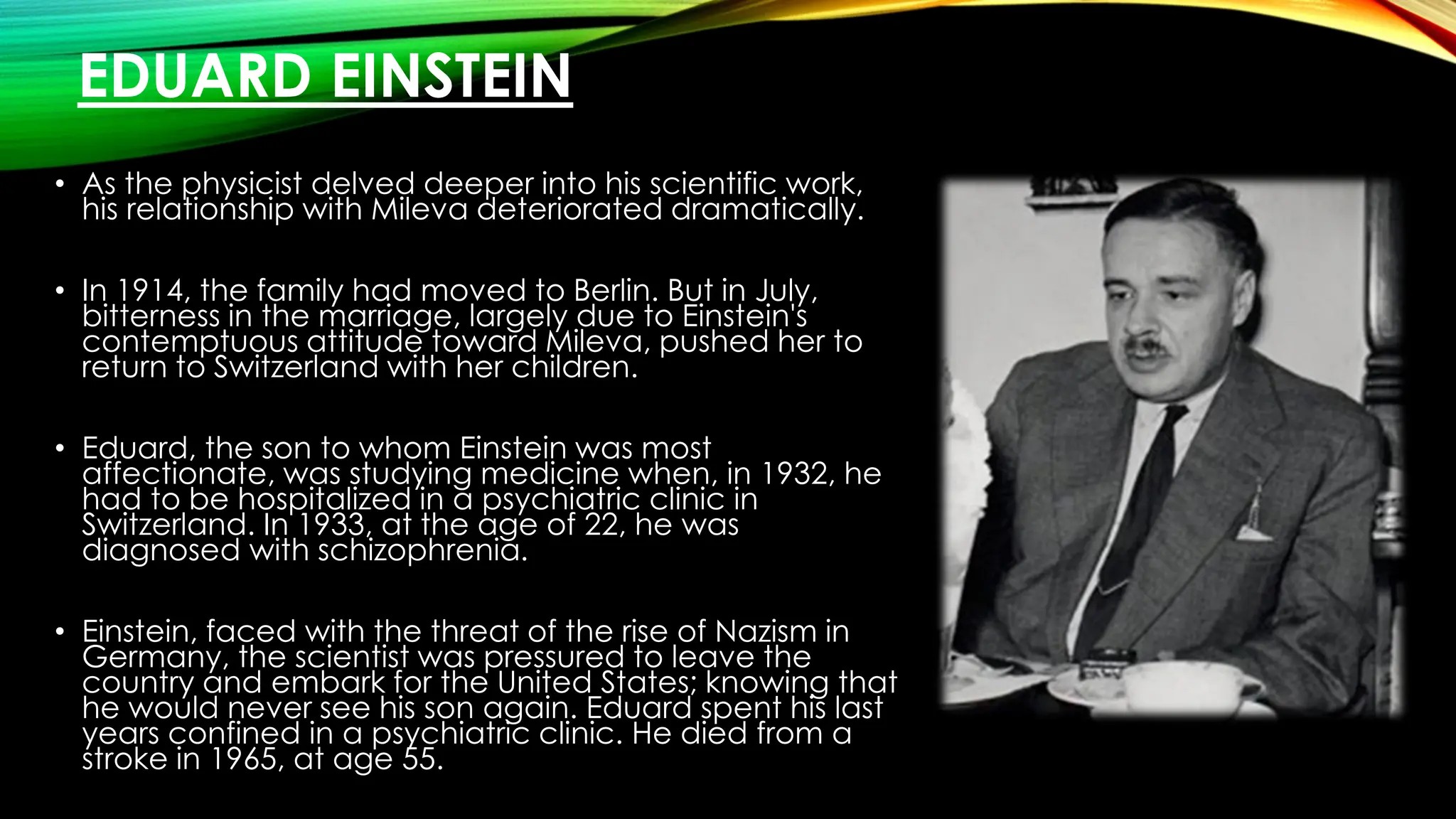 EDUARD EINSTEIN

• As the physicist delved deeper into his scientific work, his relationship with Mileva deteriorated dramatically.

• In 1914, the family had moved to Berlin. But in July, bitterness in the marriage, largely due to Einstein's contemptuous attitude toward Mileva, pushed her to return to Switzerland with her children.

• Eduard, the son to whom Einstein was most affectionate, was studying medicine when, in 1932, he had to be hospitalized in a psychiatric clinic in Switzerland. In 1933, at the age of 22, he was diagnosed with schizophrenia.

• Einstein, faced with the threat of the rise of Nazism in Germany, the scientist was pressured to leave the country and embark for the United States; knowing that he would never see his son again. Eduard spent his last years confined in a psychiatric clinic. He died from a stroke in 1965, at age 55.